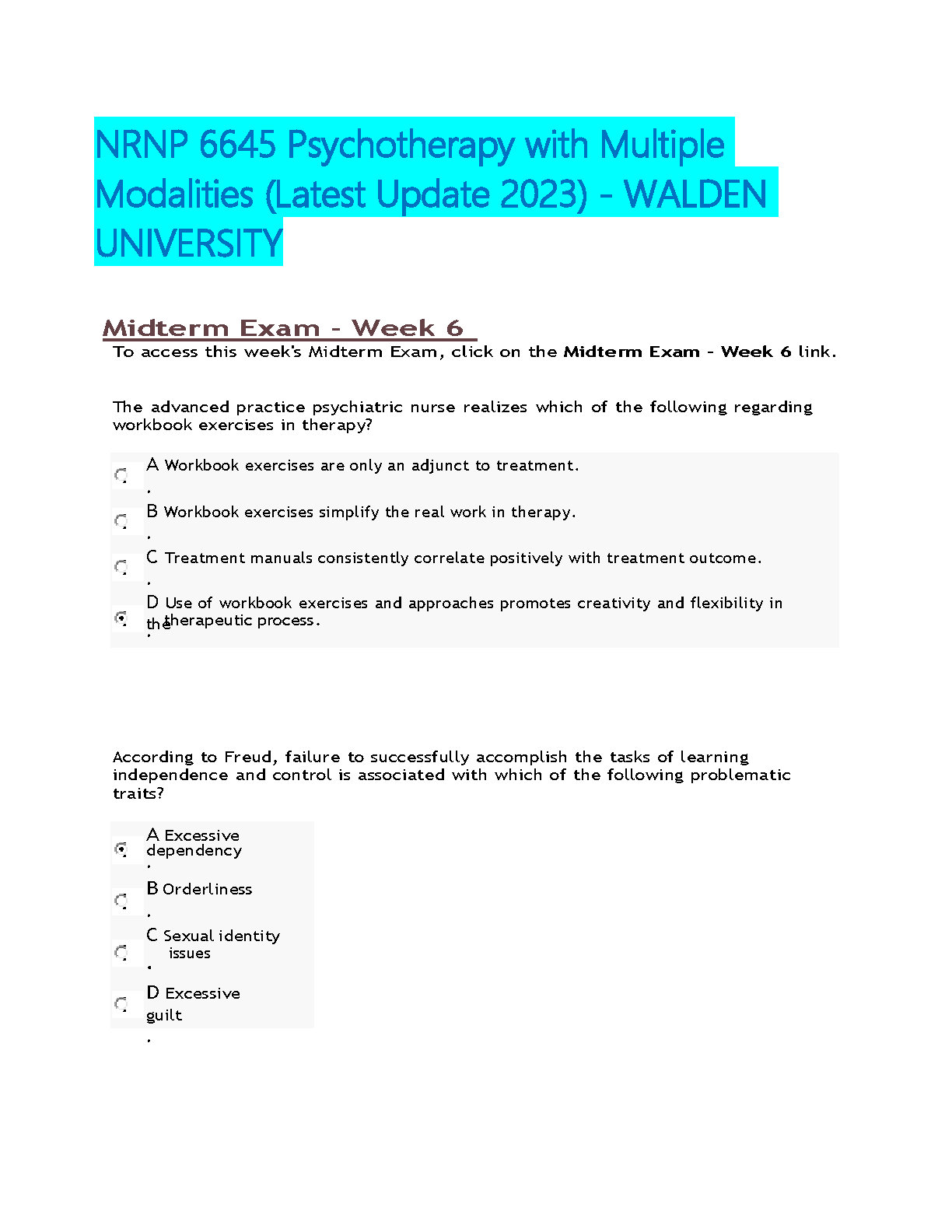 NRNP 6645 Psychotherapy with Multiple Modalities (Latest Update 2023) - WALDEN UNIVERSITY

Midterm Exam - Week 6

To access this week's Midterm Exam, click on the **Midterm Exam - Week 6** link.

The advanced practice psychiatric nurse realizes which of the following regarding workbook exercises in therapy?

A. Workbook exercises are only an adjunct to treatment.

B. Workbook exercises simplify the real work in therapy.

C. Treatment manuals consistently correlate positively with treatment outcome.

D. Use of workbook exercises and approaches promotes creativity and flexibility in the therapeutic process.

According to Freud, failure to successfully accomplish the tasks of learning independence and control is associated with which of the following problematic traits?

A. Excessive dependency

B. Orderliness

C. Sexual identity issues

D. Excessive guilt